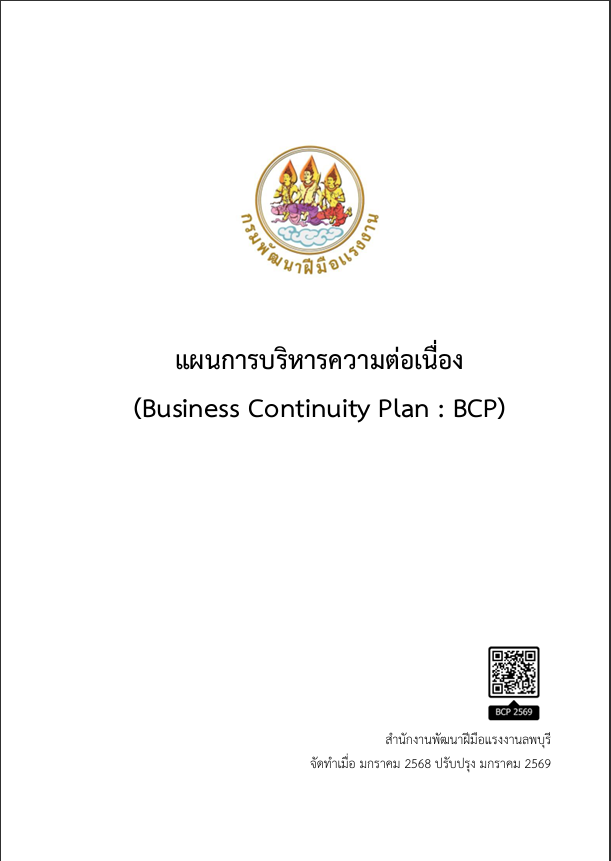 กรมพัฒนาฝีมือแรงงาน

แผนการบริหารความต่อเนื่อง

(Business Continuity Plan : BCP)

BCP 2569

สำนักงานพัฒนาฝีมือแรงงานลพบุรี

จัดทำเมื่อ มกราคม 2568 ปรับปรุง มกราคม 2569